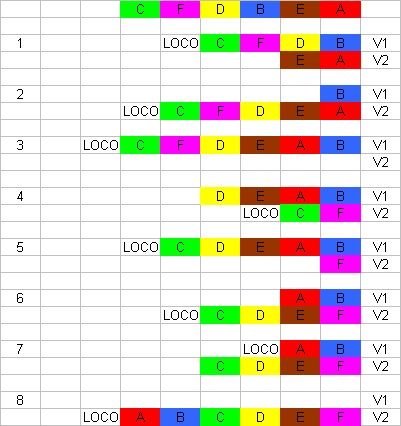 |  |  |  | C | F | D | B | E | A |  |
|---|---|---|---|---|---|---|---|---|---|
|  |  |  |  |  |  |  |  |  |  |
| 1 |  |  |  | LOCO | C | F | D | B | V1 |
|  |  |  |  |  |  |  | E | A | V2 |
|  |  |  |  |  |  |  |  |  |  |
| 2 |  |  |  |  |  |  |  | B | V1 |
|  |  |  | LOCO | C | F | D | E | A | V2 |
|  |  |  |  |  |  |  |  |  |  |
| 3 |  | LOCO | C | F | D | E | A | B | V1 |
|  |  |  |  |  |  |  |  |  | V2 |
|  |  |  |  |  |  |  |  |  |  |
| 4 |  |  |  |  | D | E | A | B | V1 |
|  |  |  |  |  |  | LOCO | C | F | V2 |
|  |  |  |  |  |  |  |  |  |  |
| 5 |  |  | LOCO | C | D | E | A | B | V1 |
|  |  |  |  |  |  |  |  | F | V2 |
|  |  |  |  |  |  |  |  |  |  |
| 6 |  |  |  |  |  |  | A | B | V1 |
|  |  |  |  | LOCO | C | D | E | F | V2 |
|  |  |  |  |  |  |  |  |  |  |
| 7 |  |  |  |  |  | LOCO | A | B | V1 |
|  |  |  |  |  | C | D | E | F | V2 |
|  |  |  |  |  |  |  |  |  |  |
| 8 |  |  |  |  |  |  |  |  | V1 |
|  |  | LOCO | A | B | C | D | E | F | V2 |